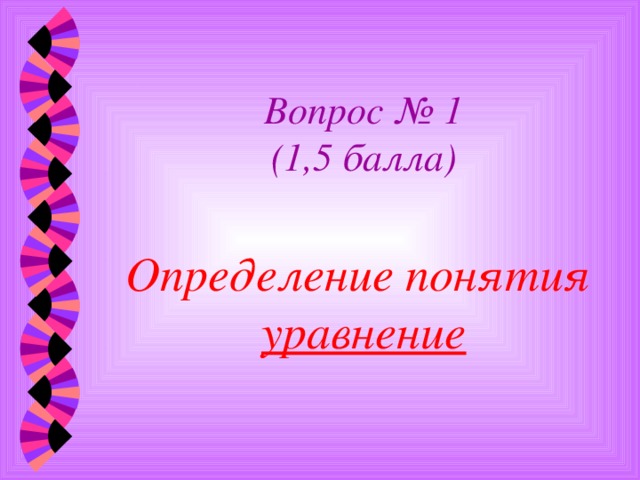 Вопрос № 1
(1,5 балла)

Определение понятия уравнение